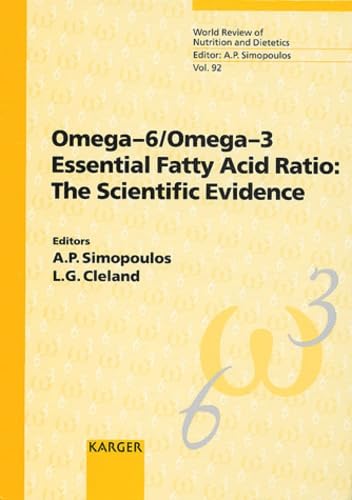 World Review of Nutrition and Dietetics
Editor: A.P. Simopoulos
Vol. 92

Omega–6/Omega–3 Essential Fatty Acid Ratio: The Scientific Evidence

Editors
A.P. Simopoulos
L.G. Cleland

$\omega$
3
6

KARGER